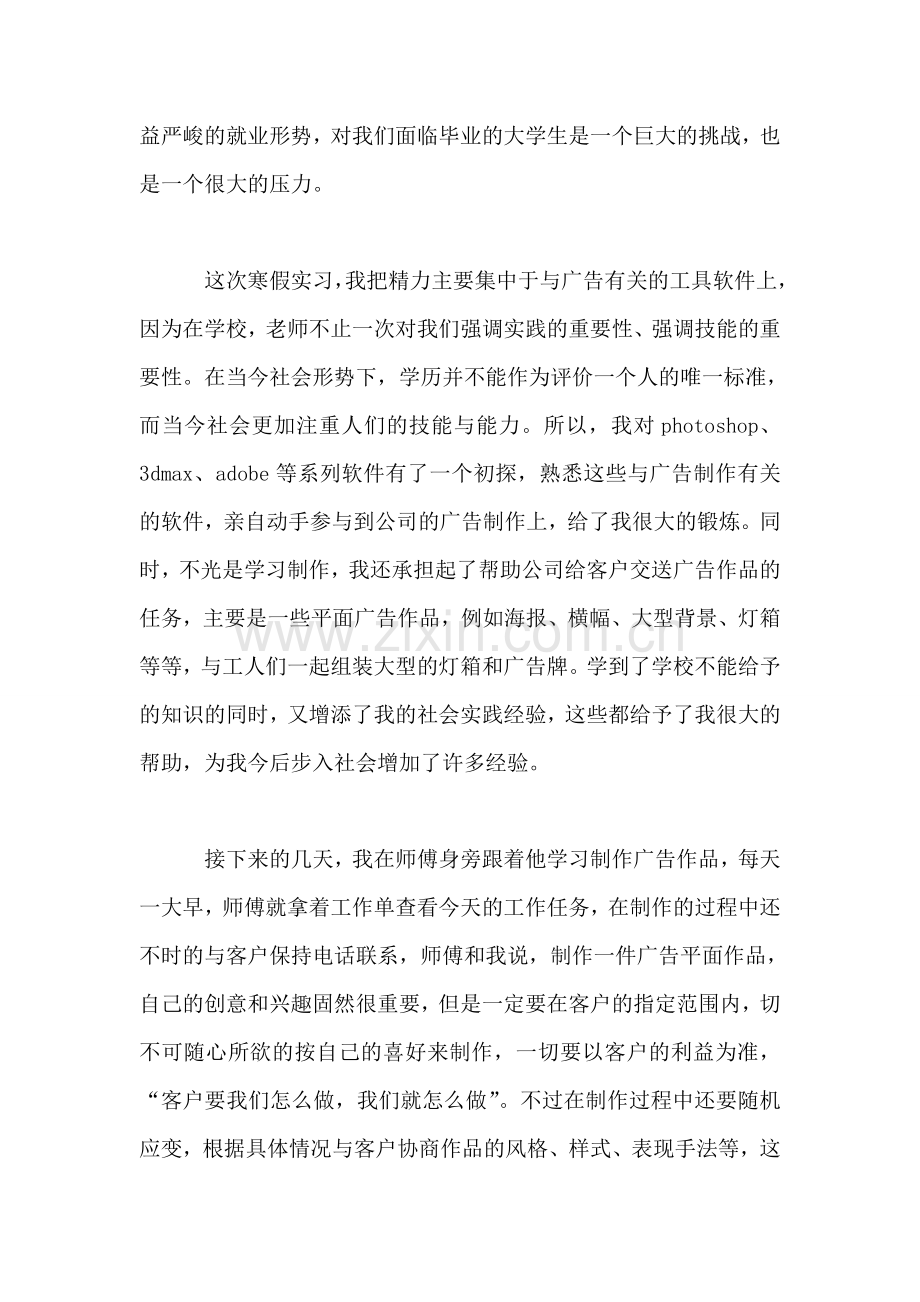 益严峻的就业形势，对我们面临毕业的大学生是一个巨大的挑战，也是一个很大的压力。

这次寒假实习，我把精力主要集中于与广告有关的工具软件上，因为在学校，老师不止一次对我们强调实践的重要性、强调技能的重要性。在当今社会形势下，学历并不能作为评价一个人的唯一标准，而当今社会更加注重人们的技能与能力。所以，我对photoshop、3dmax、adobe等系列软件有了一个初探，熟悉这些与广告制作有关的软件，亲自动手参与到公司的广告制作上，给了我很大的锻炼。同时，不光是学习制作，我还承担起了帮助公司给客户交送广告作品的任务，主要是一些平面广告作品，例如海报、横幅、大型背景、灯箱等等，与工人们一起组装大型的灯箱和广告牌。学到了学校不能给予的知识的同时，又增添了我的社会实践经验，这些都给予了我很大的帮助，为我今后步入社会增加了许多经验。

接下来的几天，我在师傅身旁跟着他学习制作广告作品，每天一大早，师傅就拿着工作单查看今天的工作任务，在制作的过程中还不时的与客户保持电话联系，师傅和我说，制作一件广告平面作品，自己的创意和兴趣固然很重要，但是一定要在客户的指定范围内，切不可随心所欲的按自己的喜好来制作，一切要以客户的利益为准，“客户要我们怎么做，我们就怎么做”。不过在制作过程中还要随机应变，根据具体情况与客户协商作品的风格、样式、表现手法等，这

www.zixin.com.cn